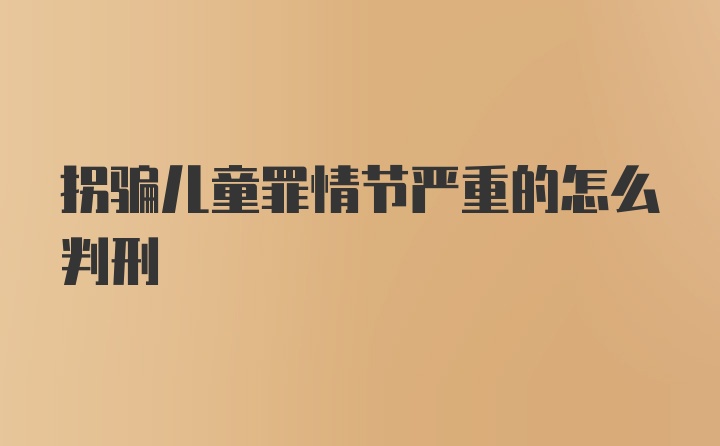 拐骗儿童罪情节严重的怎么判刑